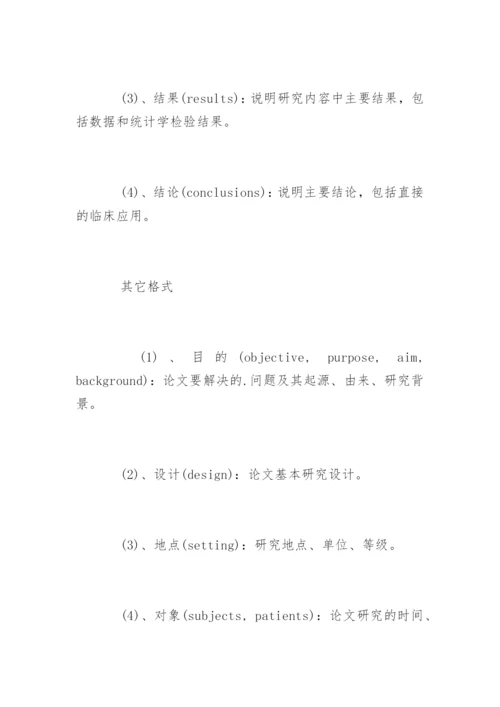 (3)、结果(results)：说明研究内容中主要结果，包括数据和统计学检验结果。

(4)、结论(conclusions)：说明主要结论，包括直接的临床应用。

其它格式

(1)、目的(objective, purpose, aim, background)：论文要解决的.问题及其起源、由来、研究背景。

(2)、设计(design)：论文基本研究设计。

(3)、地点(setting)：研究地点、单位、等级。

(4)、对象(subjects, patients)：论文研究的时间、